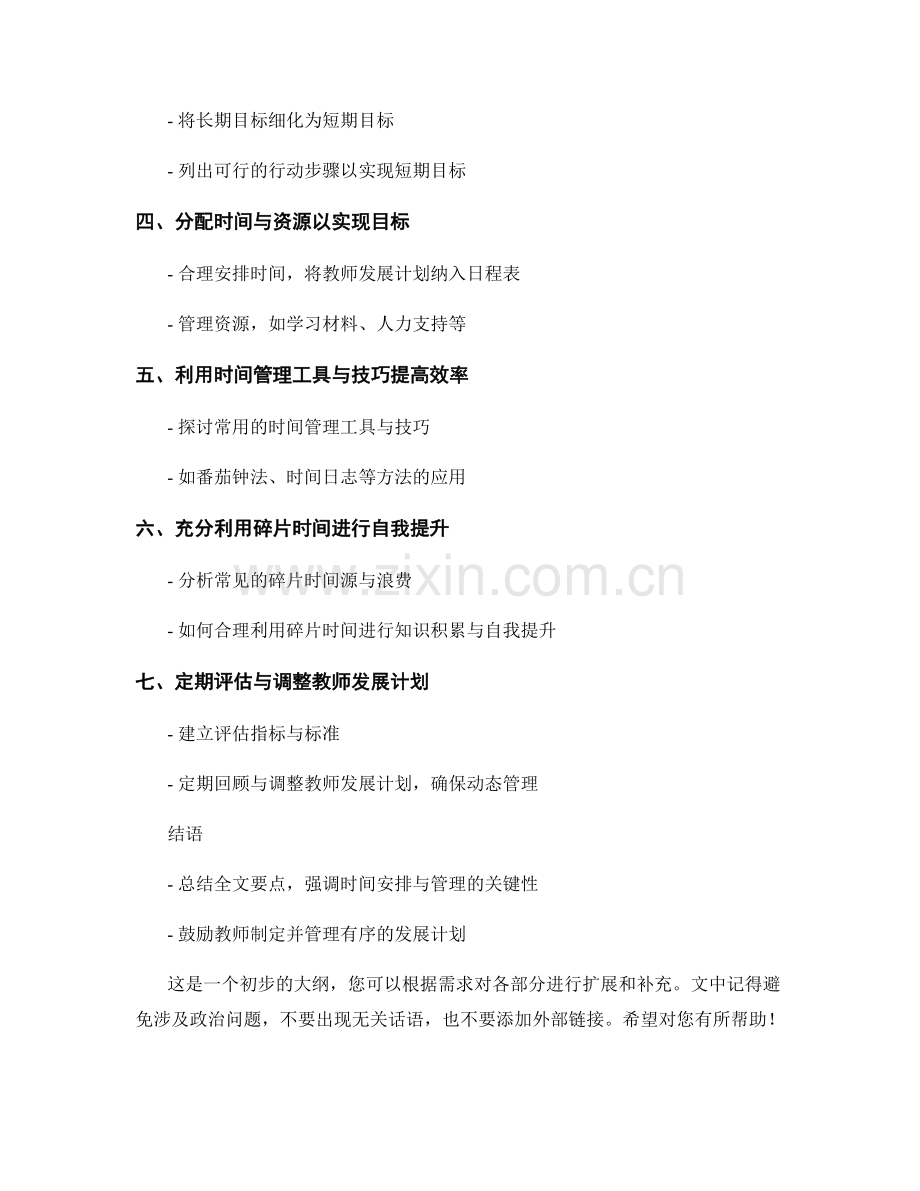 - 将长期目标细化为短期目标

- 列出可行的行动步骤以实现短期目标

四、分配时间与资源以实现目标

- 合理安排时间，将教师发展计划纳入日程表

- 管理资源，如学习材料、人力支持等

五、利用时间管理工具与技巧提高效率

- 探讨常用的时间管理工具与技巧

- 如番茄钟法、时间日志等方法的应用

六、充分利用碎片时间进行自我提升

- 分析常见的碎片时间源与浪费

- 如何合理利用碎片时间进行知识积累与自我提升

七、定期评估与调整教师发展计划

- 建立评估指标与标准

- 定期回顾与调整教师发展计划，确保动态管理

结语

- 总结全文要点，强调时间安排与管理的关键性

- 鼓励教师制定并管理有序的发展计划

这是一个初步的大纲，您可以根据需求对各部分进行扩展和补充。文中记得避免涉及政治问题，不要出现无关话语，也不要添加外部链接。希望对您有所帮助！

www.zixin.com.cn